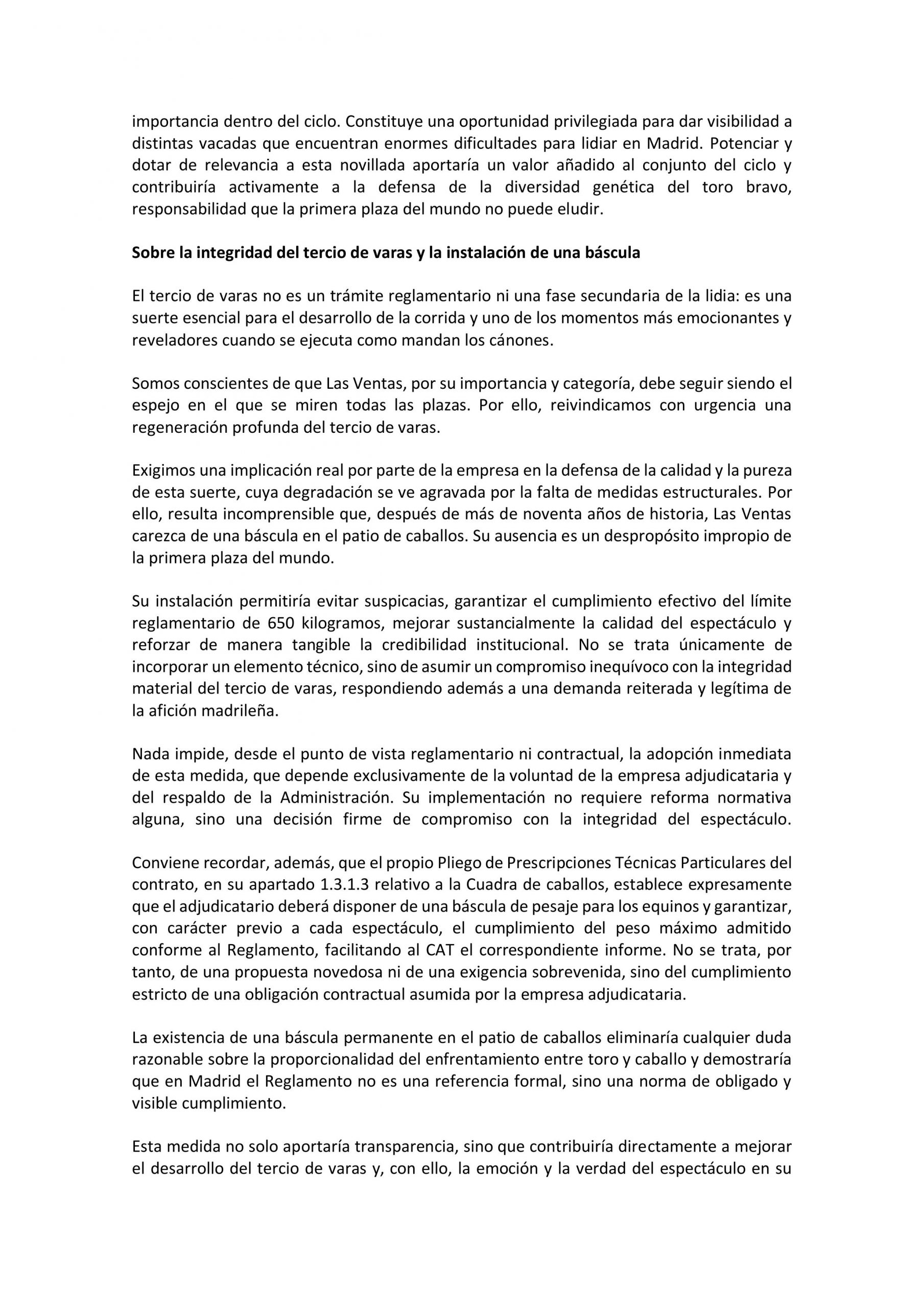 importancia dentro del ciclo. Constituye una oportunidad privilegiada para dar visibilidad a distintas vacadas que encuentran enormes dificultades para lidiar en Madrid. Potenciar y dotar de relevancia a esta novillada aportaría un valor añadido al conjunto del ciclo y contribuiría activamente a la defensa de la diversidad genética del toro bravo, responsabilidad que la primera plaza del mundo no puede eludir.

Sobre la integridad del tercio de varas y la instalación de una báscula

El tercio de varas no es un trámite reglamentario ni una fase secundaria de la lidia: es una suerte esencial para el desarrollo de la corrida y uno de los momentos más emocionantes y reveladores cuando se ejecuta como mandan los cánones.

Somos conscientes de que Las Ventas, por su importancia y categoría, debe seguir siendo el espejo en el que se miren todas las plazas. Por ello, reivindicamos con urgencia una regeneración profunda del tercio de varas.

Exigimos una implicación real por parte de la empresa en la defensa de la calidad y la pureza de esta suerte, cuya degradación se ve agravada por la falta de medidas estructurales. Por ello, resulta incomprensible que, después de más de noventa años de historia, Las Ventas carezca de una báscula en el patio de caballos. Su ausencia es un despropósito impropio de la primera plaza del mundo.

Su instalación permitiría evitar suspicacias, garantizar el cumplimiento efectivo del límite reglamentario de 650 kilogramos, mejorar sustancialmente la calidad del espectáculo y reforzar de manera tangible la credibilidad institucional. No se trata únicamente de incorporar un elemento técnico, sino de asumir un compromiso inequívoco con la integridad material del tercio de varas, respondiendo además a una demanda reiterada y legítima de la afición madrileña.

Nada impide, desde el punto de vista reglamentario ni contractual, la adopción inmediata de esta medida, que depende exclusivamente de la voluntad de la empresa adjudicataria y del respaldo de la Administración. Su implementación no requiere reforma normativa alguna, sino una decisión firme de compromiso con la integridad del espectáculo.

Conviene recordar, además, que el propio Pliego de Prescripciones Técnicas Particulares del contrato, en su apartado 1.3.1.3 relativo a la Cuadra de caballos, establece expresamente que el adjudicatario deberá disponer de una báscula de pesaje para los equinos y garantizar, con carácter previo a cada espectáculo, el cumplimiento del peso máximo admitido conforme al Reglamento, facilitando al CAT el correspondiente informe. No se trata, por tanto, de una propuesta novedosa ni de una exigencia sobrevenida, sino del cumplimiento estricto de una obligación contractual asumida por la empresa adjudicataria.

La existencia de una báscula permanente en el patio de caballos eliminaría cualquier duda razonable sobre la proporcionalidad del enfrentamiento entre toro y caballo y demostraría que en Madrid el Reglamento no es una referencia formal, sino una norma de obligado y visible cumplimiento.

Esta medida no solo aportaría transparencia, sino que contribuiría directamente a mejorar el desarrollo del tercio de varas y, con ello, la emoción y la verdad del espectáculo en su